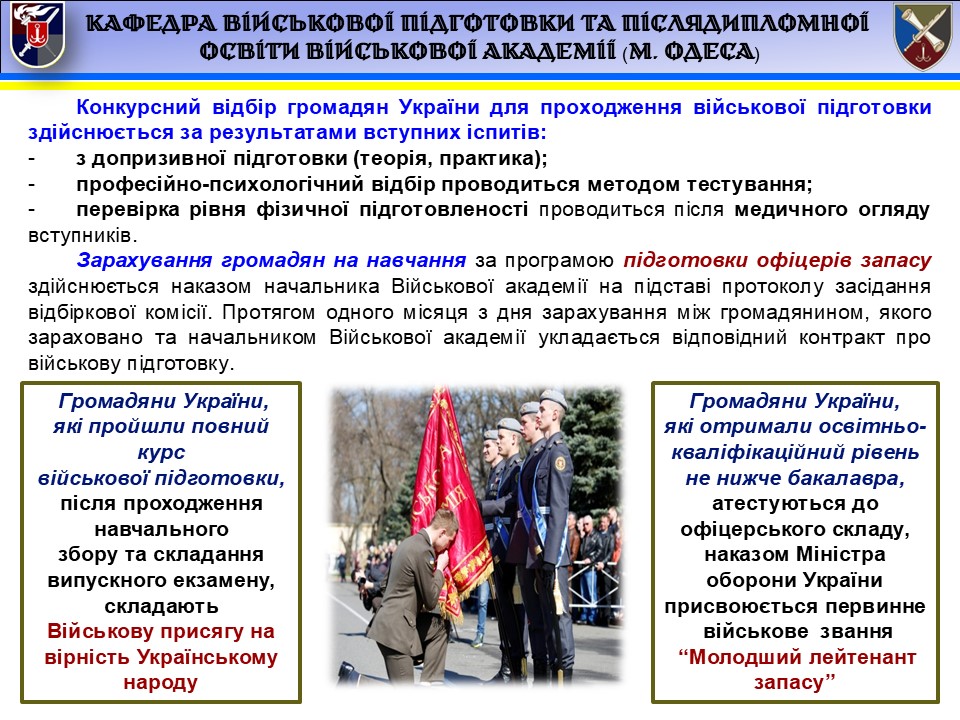 КАФЕДРА ВІЙСЬКОВОЇ ПІДГОТОВКИ ТА ПІСЛЯДИПЛОМНОЇ ОСВІТИ ВІЙСЬКОВОЇ АКАДЕМІЇ (М. ОДЕСА)

Конкурсний відбір громадян України для проходження військової підготовки здійснюється за результатами вступних іспитів:
- з допризивної підготовки (теорія, практика);
- професійно-психологічний відбір проводиться методом тестування;
- перевірка рівня фізичної підготовленості проводиться після медичного огляду вступників.

Зарахування громадян на навчання за програмою підготовки офіцерів запасу здійснюється наказом начальника Військової академії на підставі протоколу засідання відбіркової комісії. Протягом одного місяця з дня зарахування між громадянином, якого зараховано та начальником Військової академії укладається відповідний контракт про військову підготовку.

Громадяни України, які пройшли повний курс військової підготовки, після проходження навчального збору та складання випускного екзамену, складають Військову присягу на вірність Українському народу

Громадяни України, які отримали освітньо-кваліфікаційний рівень не нижче бакалавра, атестуються до офіцерського складу, наказом Міністра оборони України присвоюється первинне військове звання “Молодший лейтенант запасу”